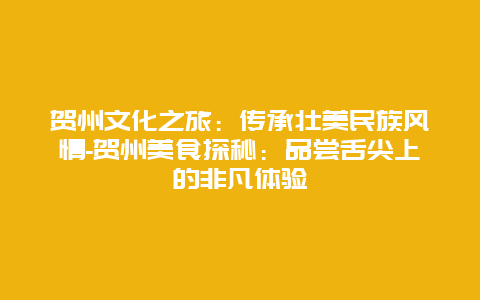 贺州文化之旅：传承壮美民族风情-贺州美食探秘：品尝舌尖上的非凡体验